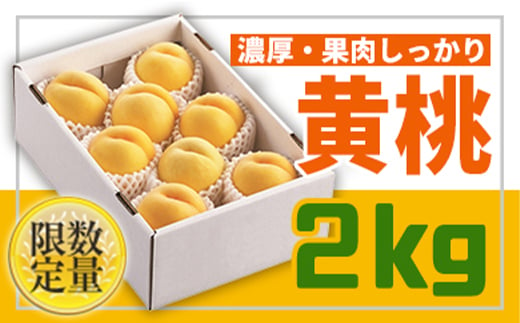 濃厚・果肉しっかり

黄桃

2kg

限数
定量